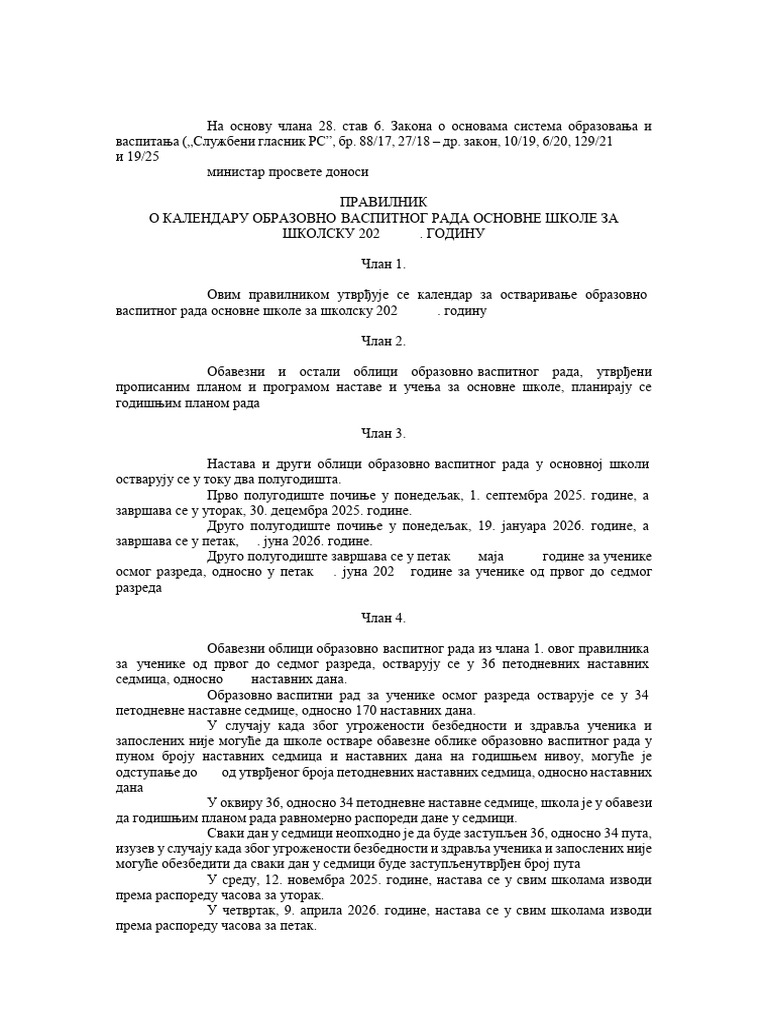 На основу члана 28. став 6. Закона о основама система образовања и васпитања („Службени гласник РС”, бр. 88/17, 27/18 – др. закон, 10/19, 6/20, 129/21 и 19/25

министар просвете доноси

ПРАВИЛНИК
О КАЛЕНДАРУ ОБРАЗОВНО ВАСПИТНОГ РАДА ОСНОВНЕ ШКОЛЕ ЗА ШКОЛСКУ 202 . ГОДИНУ

Члан 1.

Овим правилником утврђује се календар за остваривање образовно васпитног рада основне школе за школску 202 . годину

Члан 2.

Обавезни и остали облици образовно васпитног рада, утврђени прописаним планом и програмом наставе и учења за основне школе, планирају се годишњим планом рада

Члан 3.

Настава и други облици образовно васпитног рада у основној школи остварују се у току два полугодишта.

Прво полугодиште почиње у понедељак, 1. септембра 2025. године, а завршава се у уторак, 30. децембра 2025. године.

Друго полугодиште почиње у понедељак, 19. јануара 2026. године, а завршава се у петак, . јуна 2026. године.

Друго полугодиште завршава се у петак маја године за ученике осмог разреда, односно у петак . јуна 202 године за ученике од првог до седмог разреда

Члан 4.

Обавезни облици образовно васпитног рада из члана 1. овог правилника за ученике од првог до седмог разреда, остварују се у 36 петодневних наставних седмица, односно наставних дана.

Образовно васпитни рад за ученике осмог разреда остварује се у 34 петодневне наставне седмице, односно 170 наставних дана.

У случају када због угрожености безбедности и здравља ученика и запослених није могуће да школе остваре обавезне облике образовно васпитног рада у пуном броју наставних седмица и наставних дана на годишњем нивоу, могуће је одступање до од утврђеног броја петодневних наставних седмица, односно наставних дана

У оквиру 36, односно 34 петодневне наставне седмице, школа је у обавези да годишњим планом рада равномерно распореди дане у седмици.

Сваки дан у седмици неопходно је да буде заступљен 36, односно 34 пута, изузев у случају када због угрожености безбедности и здравља ученика и запослених није могуће обезбедити да сваки дан у седмици буде заступљенутврђен број пута

У среду, 12. новембра 2025. године, настава се у свим школама изводи према распореду часова за уторак.

У четвртак, 9. априла 2026. године, настава се у свим школама изводи према распореду часова за петак.